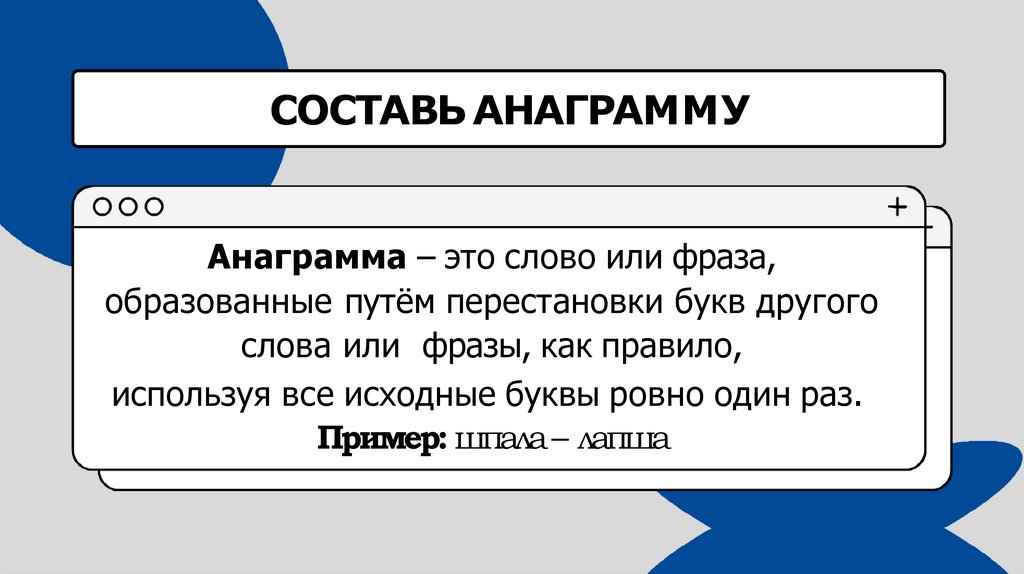 СОСТАВЬ АНАГРАММУ

+

Анаграмма – это слово или фраза, образованные путём перестановки букв другого слова или фразы, как правило, используя все исходные буквы ровно один раз.

Пример: шпала – лапша